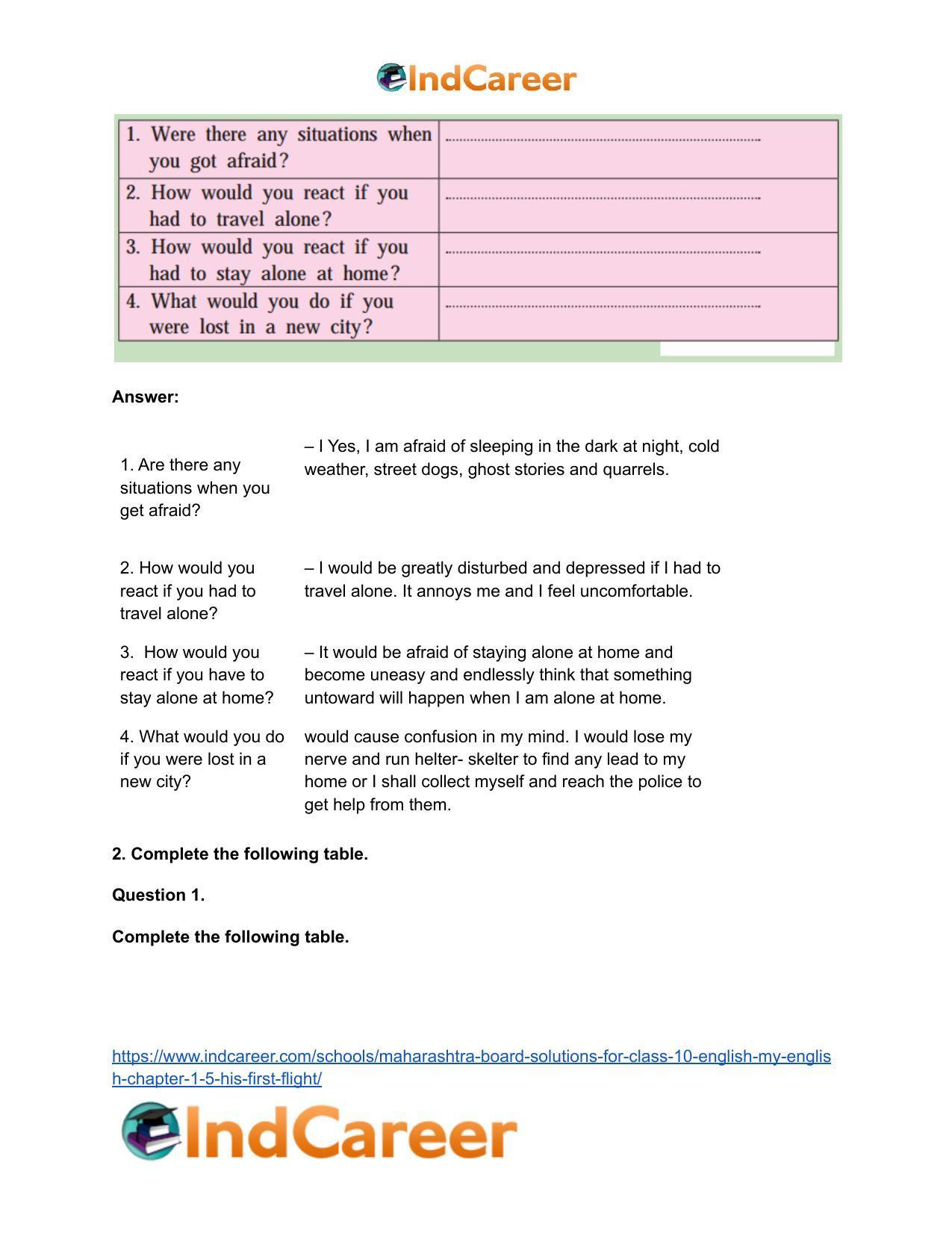 IndCareer

| 1. Were there any situations when you got afraid? | ____ |
|---|---|
| 2. How would you react if you had to travel alone? | ____ |
| 3. How would you react if you had to stay alone at home? | ____ |
| 4. What would you do if you were lost in a new city? | ____ |

Answer:

| 1. Are there any situations when you get afraid? | – I Yes, I am afraid of sleeping in the dark at night, cold weather, street dogs, ghost stories and quarrels. |
|---|---|
| 2. How would you react if you had to travel alone? | – I would be greatly disturbed and depressed if I had to travel alone. It annoys me and I feel uncomfortable. |
| 3. How would you react if you have to stay alone at home? | – It would be afraid of staying alone at home and become uneasy and endlessly think that something untoward will happen when I am alone at home. |
| 4. What would you do if you were lost in a new city? | would cause confusion in my mind. I would lose my nerve and run helter- skelter to find any lead to my home or I shall collect myself and reach the police to get help from them. |

2. Complete the following table.

Question 1.

Complete the following table.

https://www.indcareer.com/schools/maharashtra-board-solutions-for-class-10-english-my-english-chapter-1-5-his-first-flight/

IndCareer